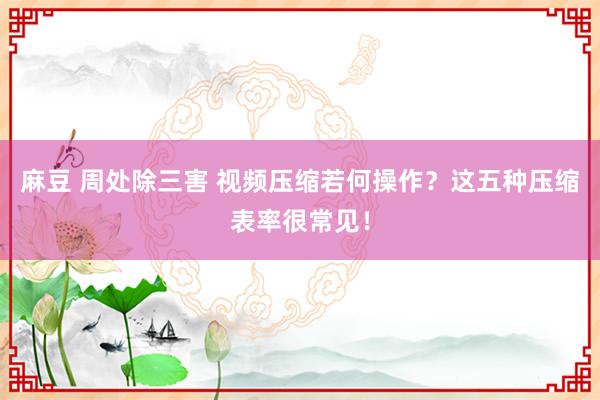 麻豆 周处除三害 视频压缩若何操作？这五种压缩表率很常见！